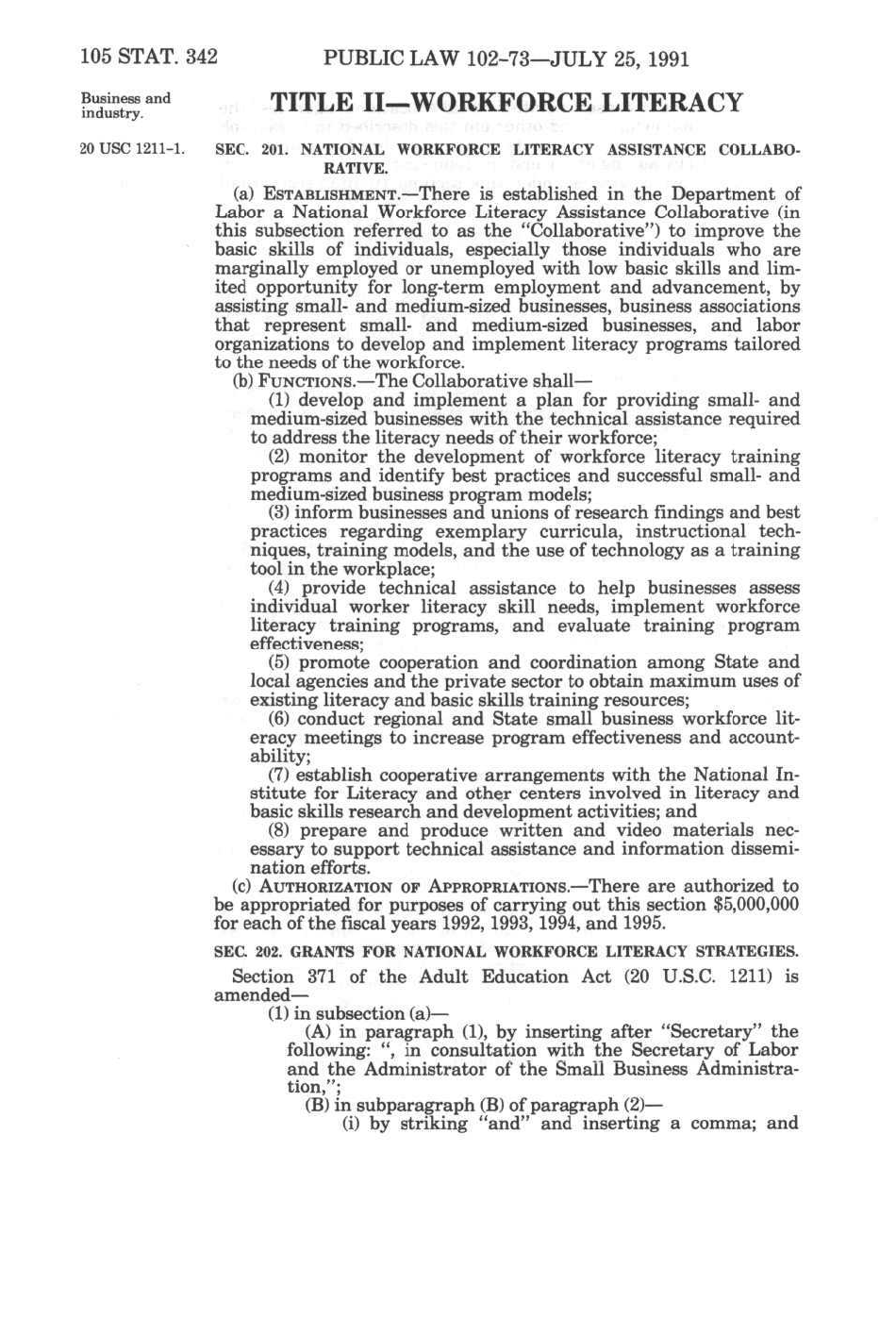 105 STAT. 342 PUBLIC LAW 102-73—JULY 25, 1991

Business and industry.

TITLE II—WORKFORCE LITERACY

20 USC 1211-1.

SEC. 201. NATIONAL WORKFORCE LITERACY ASSISTANCE COLLABORATIVE.

(a) ESTABLISHMENT.—There is established in the Department of Labor a National Workforce Literacy Assistance Collaborative (in this subsection referred to as the "Collaborative") to improve the basic skills of individuals, especially those individuals who are marginally employed or unemployed with low basic skills and limited opportunity for long-term employment and advancement, by assisting small- and medium-sized businesses, business associations that represent small- and medium-sized businesses, and labor organizations to develop and implement literacy programs tailored to the needs of the workforce.

(b) FUNCTIONS.—The Collaborative shall—

(1) develop and implement a plan for providing small- and medium-sized businesses with the technical assistance required to address the literacy needs of their workforce;

(2) monitor the development of workforce literacy training programs and identify best practices and successful small- and medium-sized business program models;

(3) inform businesses and unions of research findings and best practices regarding exemplary curricula, instructional techniques, training models, and the use of technology as a training tool in the workplace;

(4) provide technical assistance to help businesses assess individual worker literacy skill needs, implement workforce literacy training programs, and evaluate training program effectiveness;

(5) promote cooperation and coordination among State and local agencies and the private sector to obtain maximum uses of existing literacy and basic skills training resources;

(6) conduct regional and State small business workforce literacy meetings to increase program effectiveness and accountability;

(7) establish cooperative arrangements with the National Institute for Literacy and other centers involved in literacy and basic skills research and development activities; and

(8) prepare and produce written and video materials necessary to support technical assistance and information dissemination efforts.

(c) AUTHORIZATION OF APPROPRIATIONS.—There are authorized to be appropriated for purposes of carrying out this section $5,000,000 for each of the fiscal years 1992, 1993, 1994, and 1995.

SEC. 202. GRANTS FOR NATIONAL WORKFORCE LITERACY STRATEGIES.

Section 371 of the Adult Education Act (20 U.S.C. 1211) is amended—

(1) in subsection (a)—

(A) in paragraph (1), by inserting after "Secretary" the following: ", in consultation with the Secretary of Labor and the Administrator of the Small Business Administration,";

(B) in subparagraph (B) of paragraph (2)—

(i) by striking "and" and inserting a comma; and